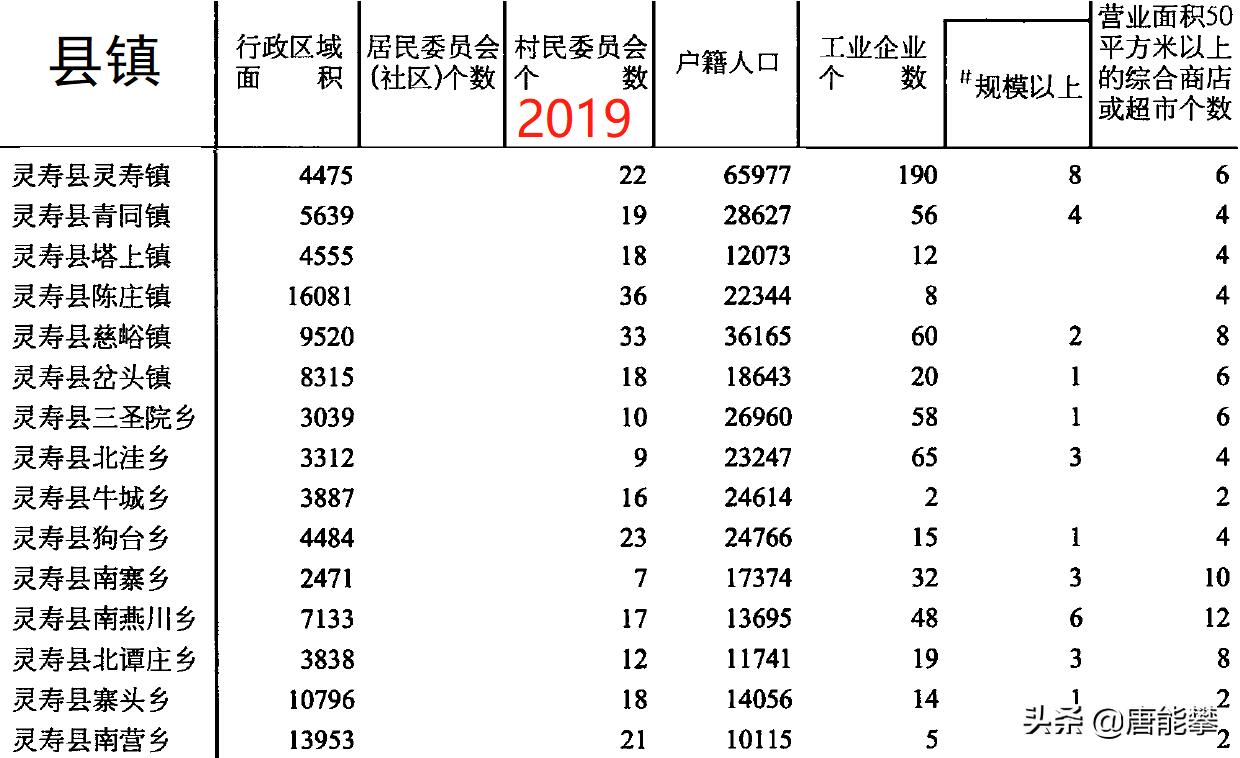 | 县镇 | 行政区域面积 | 居民委员会(社区)个数 | 村民委员会个数 2019 | 户籍人口 | 工业企业个数 | #规模以上 | 营业面积50平方米以上的综合商店或超市个数 |
|---|---|---|---|---|---|---|---|
| 灵寿县灵寿镇 | 4475 | | 22 | 65977 | 190 | 8 | 6 |
| 灵寿县青同镇 | 5639 | | 19 | 28627 | 56 | 4 | 4 |
| 灵寿县塔上镇 | 4555 | | 18 | 12073 | 12 | | 4 |
| 灵寿县陈庄镇 | 16081 | | 36 | 22344 | 8 | | 4 |
| 灵寿县慈峪镇 | 9520 | | 33 | 36165 | 60 | 2 | 8 |
| 灵寿县岔头镇 | 8315 | | 18 | 18643 | 20 | 1 | 6 |
| 灵寿县三圣院乡 | 3039 | | 10 | 26960 | 58 | 1 | 6 |
| 灵寿县北洼乡 | 3312 | | 9 | 23247 | 65 | 3 | 4 |
| 灵寿县牛城乡 | 3887 | | 16 | 24614 | 2 | | 2 |
| 灵寿县狗台乡 | 4484 | | 23 | 24766 | 15 | 1 | 4 |
| 灵寿县南寨乡 | 2471 | | 7 | 17374 | 32 | 3 | 10 |
| 灵寿县南燕川乡 | 7133 | | 17 | 13695 | 48 | 6 | 12 |
| 灵寿县北谭庄乡 | 3838 | | 12 | 11741 | 19 | 3 | 8 |
| 灵寿县寨头乡 | 10796 | | 18 | 14056 | 14 | 1 | 2 |
| 灵寿县南营乡 | 13953 | | 21 | 10115 | 5 | | 2 |

头条 @唐能攀